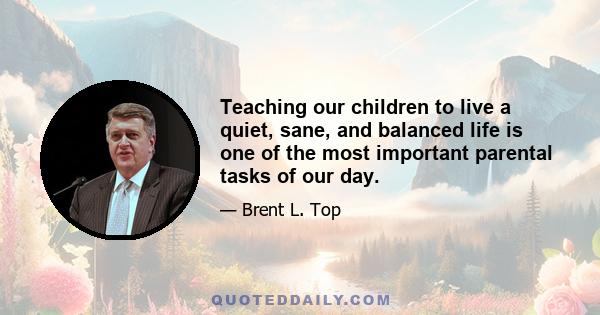 Teaching our children to live a quiet, sane, and balanced life is one of the most important parental tasks of our day.

— Brent L. Top

QUOTEDDAILY.COM